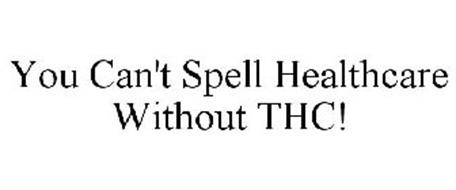 You Can't Spell Healthcare Without THC!